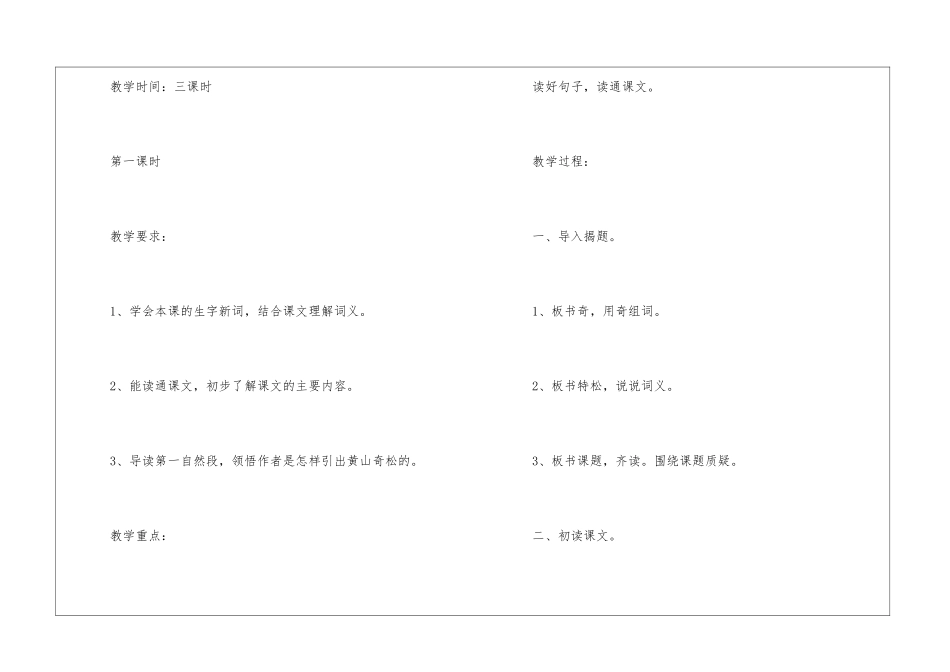 教学时间：三课时

第一课时

教学要求：

1、学会本课的生字新词，结合课文理解词义。

2、能读通课文，初步了解课文的主要内容。

3、导读第一自然段，领悟作者是怎样引出黄山奇松的。

教学重点：

读好句子，读通课文。

教学过程：

一、导入揭题。

1、板书奇，用奇组词。

2、板书特松，说说词义。

3、板书课题，齐读。围绕课题质疑。

二、初读课文。